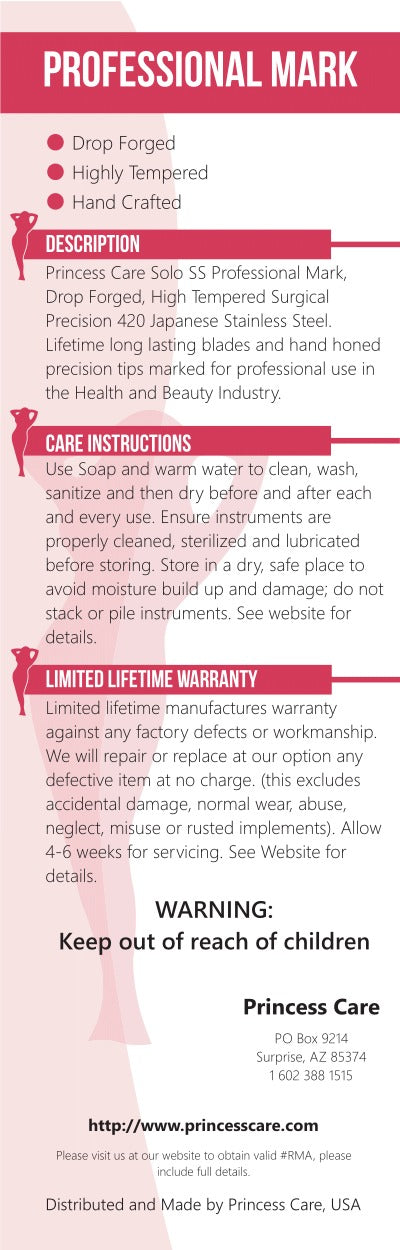 PROFESSIONAL MARK

• Drop Forged
• Highly Tempered
• Hand Crafted

DESCRIPTION

Princess Care Solo SS Professional Mark, Drop Forged, High Tempered Surgical Precision 420 Japanese Stainless Steel. Lifetime long lasting blades and hand honed precision tips marked for professional use in the Health and Beauty Industry.

CARE INSTRUCTIONS

Use Soap and warm water to clean, wash, sanitize and then dry before and after each and every use. Ensure instruments are properly cleaned, sterilized and lubricated before storing. Store in a dry, safe place to avoid moisture build up and damage; do not stack or pile instruments. See website for details.

LIMITED LIFETIME WARRANTY

Limited lifetime manufactures warranty against any factory defects or workmanship. We will repair or replace at our option any defective item at no charge. (this excludes accidental damage, normal wear, abuse, neglect, misuse or rusted implements). Allow 4-6 weeks for servicing. See Website for details.

WARNING:
Keep out of reach of children

Princess Care

PO Box 9214
Surprise, AZ 85374
1 602 388 1515

http://www.princesscare.com

Please visit us at our website to obtain valid #RMA, please include full details.

Distributed and Made by Princess Care, USA